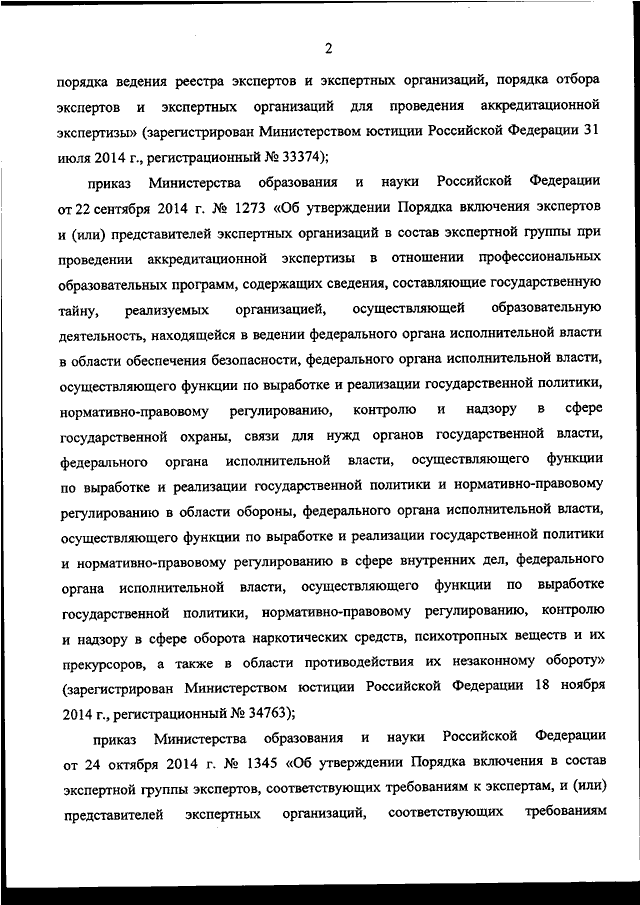 2

порядка ведения реестра экспертов и экспертных организаций, порядка отбора экспертов и экспертных организаций для проведения аккредитационной экспертизы» (зарегистрирован Министерством юстиции Российской Федерации 31 июля 2014 г., регистрационный № 33374);

приказ Министерства образования и науки Российской Федерации от 22 сентября 2014 г. № 1273 «Об утверждении Порядка включения экспертов и (или) представителей экспертных организаций в состав экспертной группы при проведении аккредитационной экспертизы в отношении профессиональных образовательных программ, содержащих сведения, составляющие государственную тайну, реализуемых организацией, осуществляющей образовательную деятельность, находящейся в ведении федерального органа исполнительной власти в области обеспечения безопасности, федерального органа исполнительной власти, осуществляющего функции по выработке и реализации государственной политики, нормативно-правовому регулированию, контролю и надзору в сфере государственной охраны, связи для нужд органов государственной власти, федерального органа исполнительной власти, осуществляющего функции по выработке и реализации государственной политики и нормативно-правовому регулированию в области обороны, федерального органа исполнительной власти, осуществляющего функции по выработке и реализации государственной политики и нормативно-правовому регулированию в сфере внутренних дел, федерального органа исполнительной власти, осуществляющего функции по выработке государственной политики, нормативно-правовому регулированию, контролю и надзору в сфере оборота наркотических средств, психотропных веществ и их прекурсоров, а также в области противодействия их незаконному обороту» (зарегистрирован Министерством юстиции Российской Федерации 18 ноября 2014 г., регистрационный № 34763);

приказ Министерства образования и науки Российской Федерации от 24 октября 2014 г. № 1345 «Об утверждении Порядка включения в состав экспертной группы экспертов, соответствующих требованиям к экспертам, и (или) представителей экспертных организаций, соответствующих требованиям